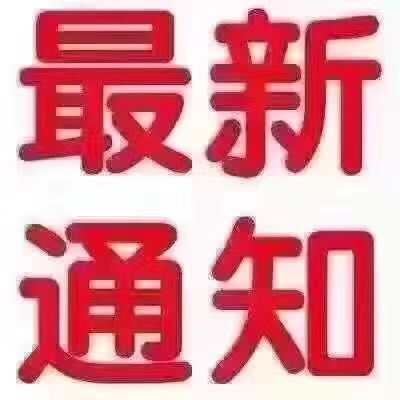 最新
通知